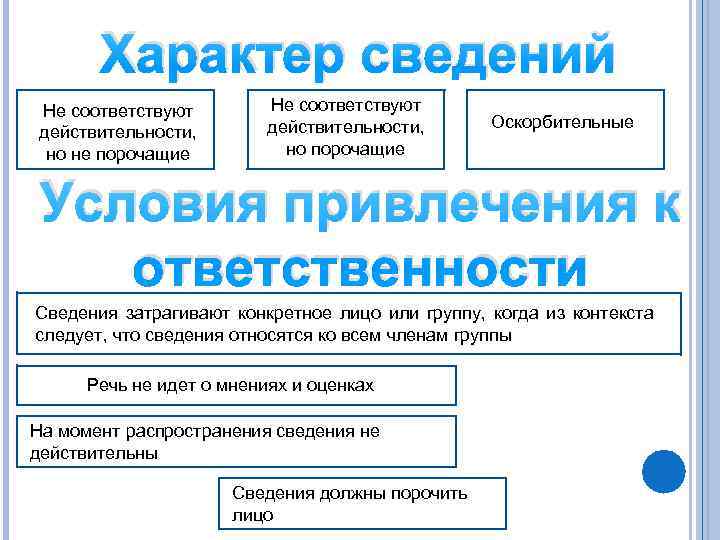 Характер сведений

Не соответствуют действительности, но не порочащие

Не соответствуют действительности, но порочащие

Оскорбительные

Условия привлечения к ответственности

Сведения затрагивают конкретное лицо или группу, когда из контекста следует, что сведения относятся ко всем членам группы

Речь не идет о мнениях и оценках

На момент распространения сведения не действительны

Сведения должны порочить лицо